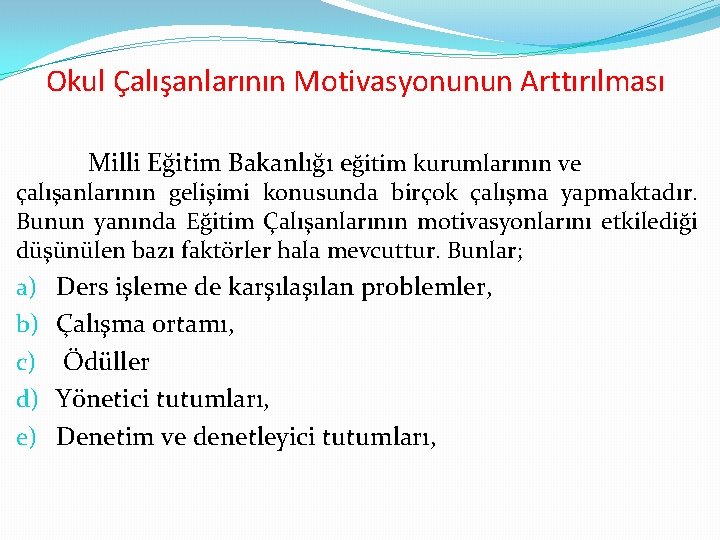 Okul Çalışanlarının Motivasyonunun Arttırılması

Milli Eğitim Bakanlığı eğitim kurumlarının ve çalışanlarının gelişimi konusunda birçok çalışma yapmaktadır. Bunun yanında Eğitim Çalışanlarının motivasyonlarını etkilediği düşünülen bazı faktörler hala mevcuttur. Bunlar;

a) Ders işleme de karşılaşılan problemler,
b) Çalışma ortamı,
c) Ödüller
d) Yönetici tutumları,
e) Denetim ve denetleyici tutumları,